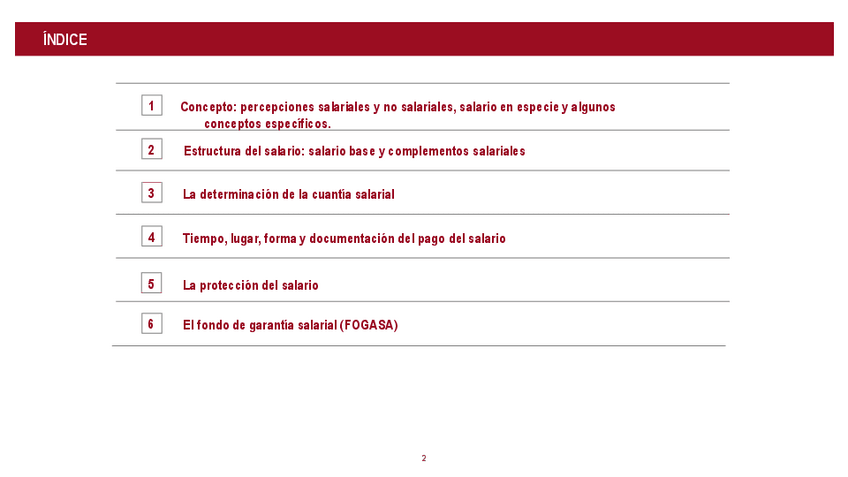 ÍNDICE

1 Concepto: percepciones salariales y no salariales, salario en especie y algunos conceptos específicos.

2 Estructura del salario: salario base y complementos salariales

3 La determinación de la cuantía salarial

4 Tiempo, lugar, forma y documentación del pago del salario

5 La protección del salario

6 El fondo de garantía salarial (FOGASA)

2